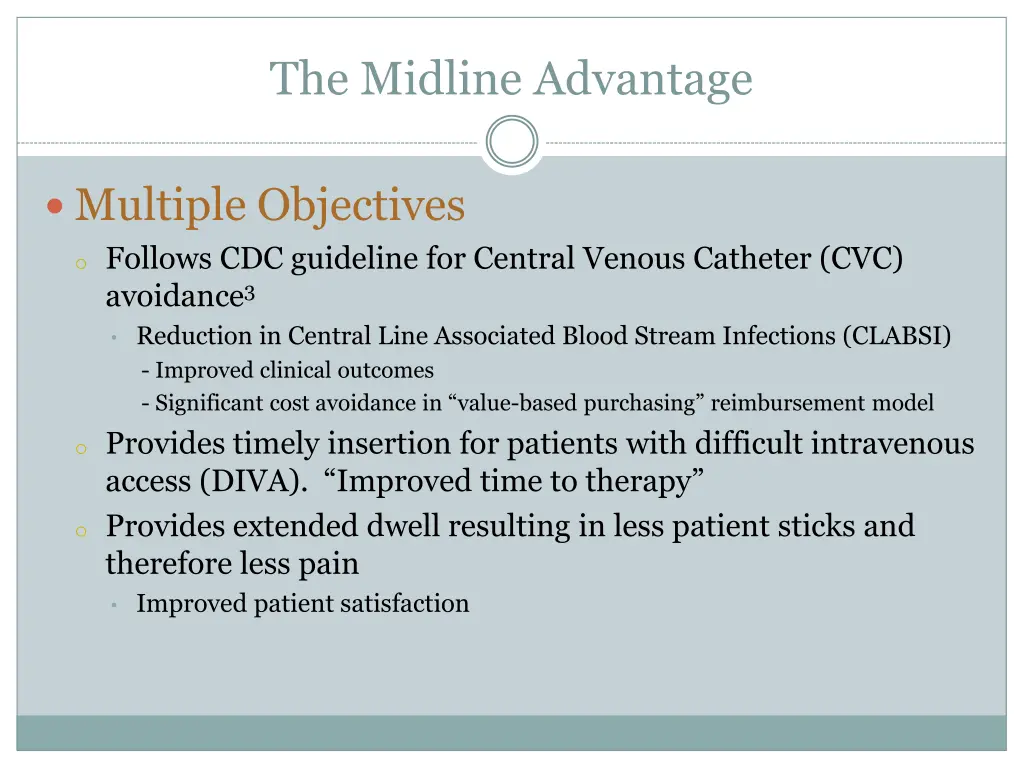 The Midline Advantage

Multiple Objectives

Follows CDC guideline for Central Venous Catheter (CVC) avoidance$^3$

Reduction in Central Line Associated Blood Stream Infections (CLABSI)

- Improved clinical outcomes

- Significant cost avoidance in “value-based purchasing” reimbursement model

Provides timely insertion for patients with difficult intravenous access (DIVA). “Improved time to therapy”

Provides extended dwell resulting in less patient sticks and therefore less pain

Improved patient satisfaction